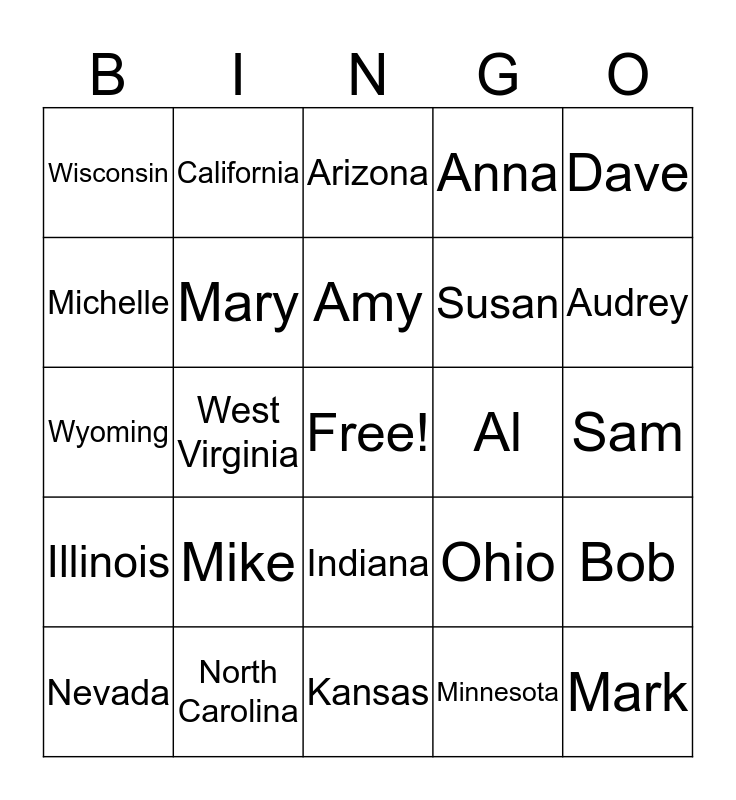 | B | I | N | G | O |
|---|---|---|---|---|
| Wisconsin | California | Arizona | Anna | Dave |
| Michelle | Mary | Amy | Susan | Audrey |
| Wyoming | West Virginia | Free! | Al | Sam |
| Illinois | Mike | Indiana | Ohio | Bob |
| Nevada | North Carolina | Kansas | Minnesota | Mark |